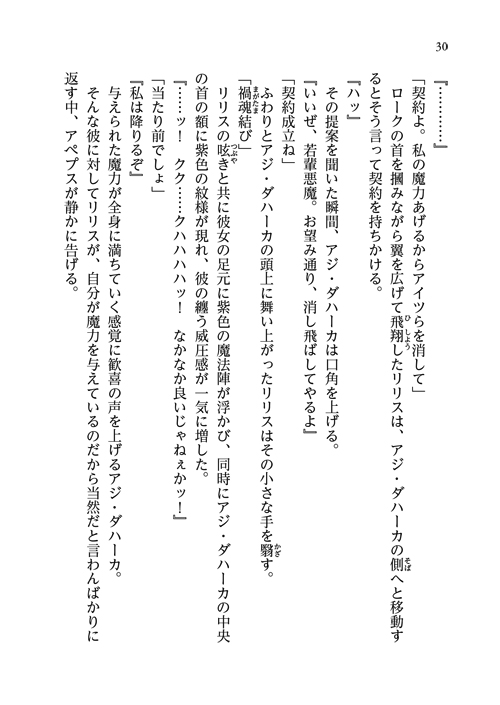 30

『…………』

「契約よ。私の魔力あげるからアイツらを消して」

ロークの首を摑みながら翼を広げて飛翔したリリスは、アジ・ダハーカの側へと移動するとそう言って契約を持ちかける。

『ハッ』

その提案を聞いた瞬間、アジ・ダハーカは口角を上げる。

『いいぜ、若輩悪魔。お望み通り、消し飛ばしてやるよ』

「契約成立ね」

ふわりとアジ・ダハーカの頭上に舞い上がったリリスはその小さな手を翳す。

「禍魂結び」

リリスの呟きと共に彼女の足元に紫色の魔法陣が浮かび、同時にアジ・ダハーカの中央の首の額に紫色の紋様が現れ、彼の纏う威圧感が一気に増した。

『……ッ！　クク……クハハハハッ！　なかなか良いじゃねぇかッ！』

「当たり前でしょ」

『私は降りるぞ』

与えられた魔力が全身に満ちていく感覚に歓喜の声を上げるアジ・ダハーカ。

そんな彼に対してリリスが、自分が魔力を与えているのだから当然だと言わんばかりに返す中、アペプスが静かに告げる。